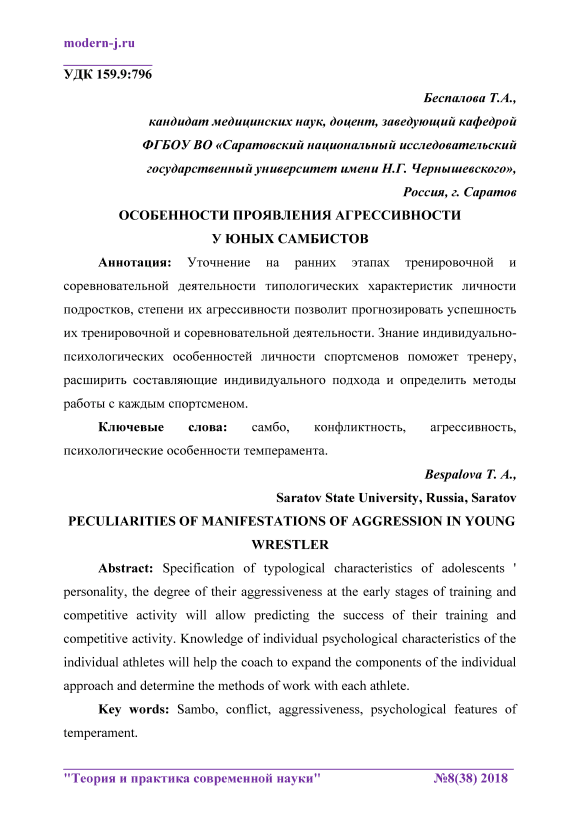 modern-j.ru

УДК 159.9:796

Беспалова Т.А.,
кандидат медицинских наук, доцент, заведующий кафедрой
ФГБОУ ВО «Саратовский национальный исследовательский
государственный университет имени Н.Г. Чернышевского»,
Россия, г. Саратов

ОСОБЕННОСТИ ПРОЯВЛЕНИЯ АГРЕССИВНОСТИ
У ЮНЫХ САМБИСТОВ

Аннотация: Уточнение на ранних этапах тренировочной и соревновательной деятельности типологических характеристик личности подростков, степени их агрессивности позволит прогнозировать успешность их тренировочной и соревновательной деятельности. Знание индивидуально-психологических особенностей личности спортсменов поможет тренеру, расширить составляющие индивидуального подхода и определить методы работы с каждым спортсменом.

Ключевые слова: самбо, конфликтность, агрессивность, психологические особенности темперамента.

Bespalova T. A.,
Saratov State University, Russia, Saratov

PECULIARITIES OF MANIFESTATIONS OF AGGRESSION IN YOUNG WRESTLER

Abstract: Specification of typological characteristics of adolescents ' personality, the degree of their aggressiveness at the early stages of training and competitive activity will allow predicting the success of their training and competitive activity. Knowledge of individual psychological characteristics of the individual athletes will help the coach to expand the components of the individual approach and determine the methods of work with each athlete.

Key words: Sambo, conflict, aggressiveness, psychological features of temperament.

"Теория и практика современной науки" №8(38) 2018